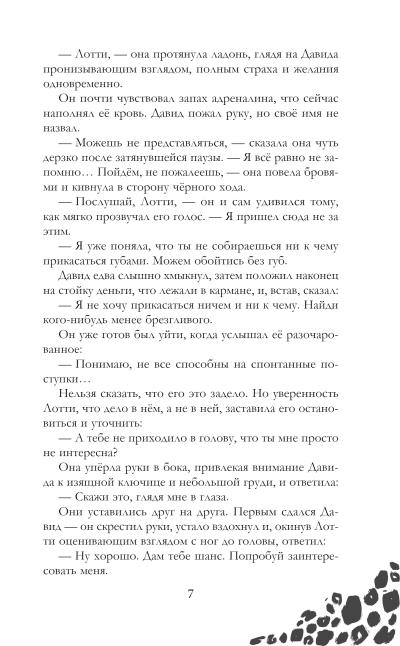 — Лотти, — она протянула ладонь, глядя на Давида пронизывающим взглядом, полным страха и желания одновременно.

Он почти чувствовал запах адреналина, что сейчас наполнял её кровь. Давид пожал руку, но своё имя не назвал.

— Можешь не представляться, — сказала она чуть дерзко после затянувшейся паузы. — Я всё равно не запомню… Пойдём, не пожалеешь, — она повела бровями и кивнула в сторону чёрного хода.

— Послушай, Лотти, — он и сам удивился тому, как мягко прозвучал его голос. — Я пришел сюда не за этим.

— Я уже поняла, что ты не собираешься ни к чему прикасаться губами. Можем обойтись без губ.

Давид едва слышно хмыкнул, затем положил наконец на стойку деньги, что лежали в кармане, и, встав, сказал:

— Я не хочу прикасаться ничем и ни к чему. Найди кого-нибудь менее брезгливого.

Он уже готов был уйти, когда услышал её разочарованное:

— Понимаю, не все способны на спонтанные поступки…

Нельзя сказать, что его это задело. Но уверенность Лотти, что дело в нём, а не в ней, заставила его остановиться и уточнить:

— А тебе не приходило в голову, что ты мне просто не интересна?

Она упёрла руки в бока, привлекая внимание Давида к изящной ключице и небольшой груди, и ответила:

— Скажи это, глядя мне в глаза.

Они уставились друг на друга. Первым сдался Давид — он скрестил руки, устало вздохнул и, окинув Лотти оценивающим взглядом с ног до головы, ответил:

— Ну хорошо. Дам тебе шанс. Попробуй заинтересовать меня.

7